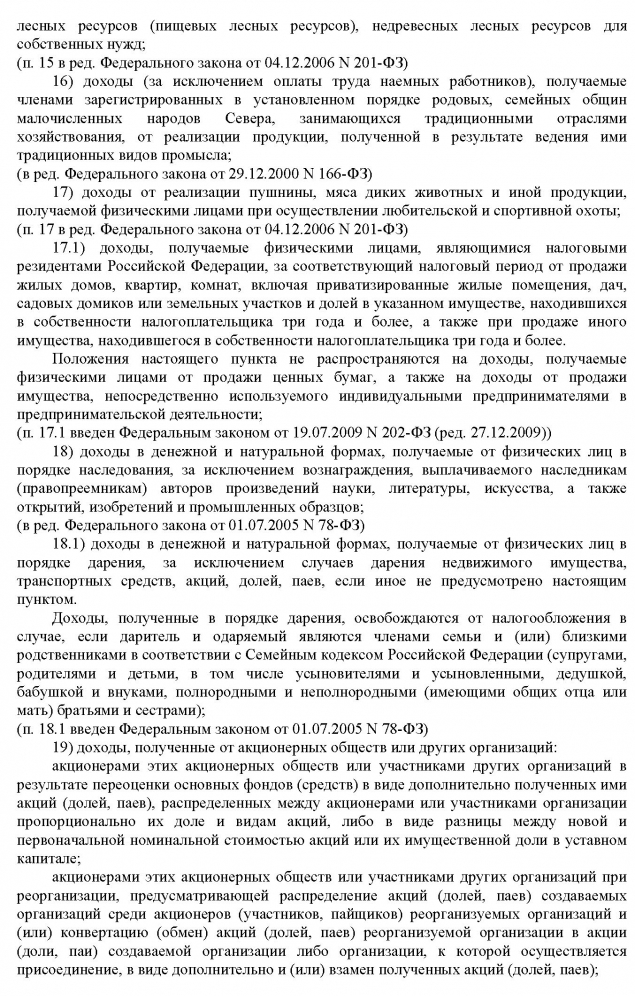 лесных ресурсов (пищевых лесных ресурсов), недревесных лесных ресурсов для собственных нужд;
(п. 15 в ред. Федерального закона от 04.12.2006 N 201-ФЗ)

16) доходы (за исключением оплаты труда наемных работников), получаемые членами зарегистрированных в установленном порядке родовых, семейных общин малочисленных народов Севера, занимающихся традиционными отраслями хозяйствования, от реализации продукции, полученной в результате ведения ими традиционных видов промысла;
(в ред. Федерального закона от 29.12.2000 N 166-ФЗ)

17) доходы от реализации пушнины, мяса диких животных и иной продукции, получаемой физическими лицами при осуществлении любительской и спортивной охоты;
(п. 17 в ред. Федерального закона от 04.12.2006 N 201-ФЗ)

17.1) доходы, получаемые физическими лицами, являющимися налоговыми резидентами Российской Федерации, за соответствующий налоговый период от продажи жилых домов, квартир, комнат, включая приватизированные жилые помещения, дач, садовых домиков или земельных участков и долей в указанном имуществе, находившихся в собственности налогоплательщика три года и более, а также при продаже иного имущества, находившегося в собственности налогоплательщика три года и более.

Положения настоящего пункта не распространяются на доходы, получаемые физическими лицами от продажи ценных бумаг, а также на доходы от продажи имущества, непосредственно используемого индивидуальными предпринимателями в предпринимательской деятельности;
(п. 17.1 введен Федеральным законом от 19.07.2009 N 202-ФЗ (ред. 27.12.2009))

18) доходы в денежной и натуральной формах, получаемые от физических лиц в порядке наследования, за исключением вознаграждения, выплачиваемого наследникам (правопреемникам) авторов произведений науки, литературы, искусства, а также открытий, изобретений и промышленных образцов;
(в ред. Федерального закона от 01.07.2005 N 78-ФЗ)

18.1) доходы в денежной и натуральной формах, получаемые от физических лиц в порядке дарения, за исключением случаев дарения недвижимого имущества, транспортных средств, акций, долей, паев, если иное не предусмотрено настоящим пунктом.

Доходы, полученные в порядке дарения, освобождаются от налогообложения в случае, если даритель и одаряемый являются членами семьи и (или) близкими родственниками в соответствии с Семейным кодексом Российской Федерации (супругами, родителями и детьми, в том числе усыновителями и усыновленными, дедушкой, бабушкой и внуками, полнородными и неполнородными (имеющими общих отца или мать) братьями и сестрами);
(п. 18.1 введен Федеральным законом от 01.07.2005 N 78-ФЗ)

19) доходы, полученные от акционерных обществ или других организаций:

акционерами этих акционерных обществ или участниками других организаций в результате переоценки основных фондов (средств) в виде дополнительно полученных ими акций (долей, паев), распределенных между акционерами или участниками организации пропорционально их доле и видам акций, либо в виде разницы между новой и первоначальной номинальной стоимостью акций или их имущественной доли в уставном капитале;

акционерами этих акционерных обществ или участниками других организаций при реорганизации, предусматривающей распределение акций (долей, паев) создаваемых организаций среди акционеров (участников, пайщиков) реорганизуемых организаций и (или) конвертацию (обмен) акций (долей, паев) реорганизуемой организации в акции (доли, паи) создаваемой организации либо организации, к которой осуществляется присоединение, в виде дополнительно и (или) взамен полученных акций (долей, паев);